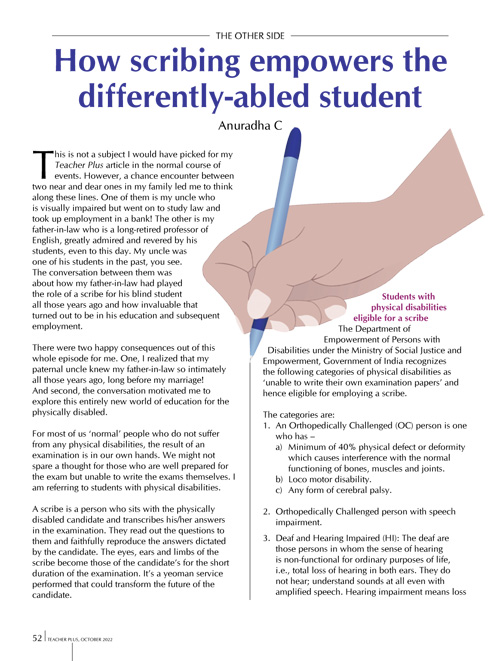 THE OTHER SIDE

How scribing empowers the differently-abled student

Anuradha C

This is not a subject I would have picked for my Teacher Plus article in the normal course of events. However, a chance encounter between two near and dear ones in my family led me to think along these lines. One of them is my uncle who is visually impaired but went on to study law and took up employment in a bank! The other is my father-in-law who is a long-retired professor of English, greatly admired and revered by his students, even to this day. My uncle was one of his students in the past, you see. The conversation between them was about how my father-in-law had played the role of a scribe for his blind student all those years ago and how invaluable that turned out to be in his education and subsequent employment.

There were two happy consequences out of this whole episode for me. One, I realized that my paternal uncle knew my father-in-law so intimately all those years ago, long before my marriage! And second, the conversation motivated me to explore this entirely new world of education for the physically disabled.

For most of us 'normal' people who do not suffer from any physical disabilities, the result of an examination is in our own hands. We might not spare a thought for those who are well prepared for the exam but unable to write the exams themselves. I am referring to students with physical disabilities.

A scribe is a person who sits with the physically disabled candidate and transcribes his/her answers in the examination. They read out the questions to them and faithfully reproduce the answers dictated by the candidate. The eyes, ears and limbs of the scribe become those of the candidate's for the short duration of the examination. It's a yeoman service performed that could transform the future of the candidate.

Students with physical disabilities eligible for a scribe

The Department of Empowerment of Persons with Disabilities under the Ministry of Social Justice and Empowerment, Government of India recognizes the following categories of physical disabilities as 'unable to write their own examination papers' and hence eligible for employing a scribe.

The categories are:
1. An Orthopedically Challenged (OC) person is one who has –
a) Minimum of 40% physical defect or deformity which causes interference with the normal functioning of bones, muscles and joints.
b) Loco motor disability.
c) Any form of cerebral palsy.

2. Orthopedically Challenged person with speech impairment.

3. Deaf and Hearing Impaired (HI): The deaf are those persons in whom the sense of hearing is non-functional for ordinary purposes of life, i.e., total loss of hearing in both ears. They do not hear; understand sounds at all even with amplified speech. Hearing impairment means loss

52 TEACHER PLUS, OCTOBER 2022